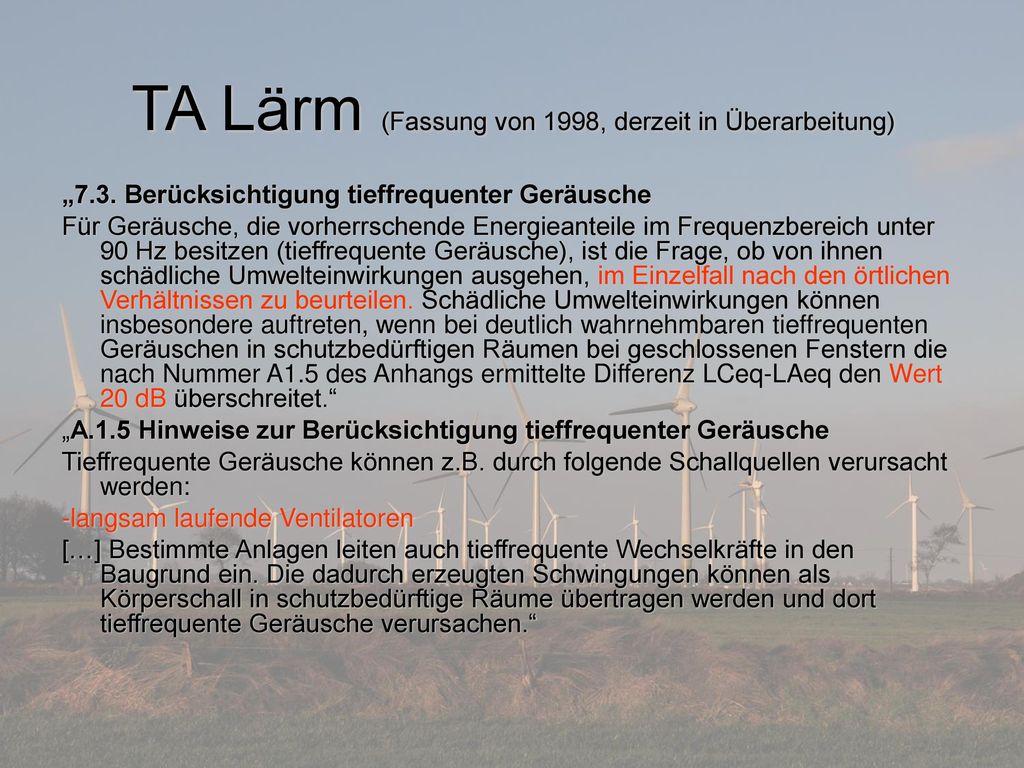 TA Lärm (Fassung von 1998, derzeit in Überarbeitung)

„7.3. Berücksichtigung tieffrequenter Geräusche

Für Geräusche, die vorherrschende Energieanteile im Frequenzbereich unter 90 Hz besitzen (tieffrequente Geräusche), ist die Frage, ob von ihnen schädliche Umwelteinwirkungen ausgehen, im Einzelfall nach den örtlichen Verhältnissen zu beurteilen. Schädliche Umwelteinwirkungen können insbesondere auftreten, wenn bei deutlich wahrnehmbaren tieffrequenten Geräuschen in schutzbedürftigen Räumen bei geschlossenen Fenstern die nach Nummer A1.5 des Anhangs ermittelte Differenz LCeq-LAeq den Wert 20 dB überschreitet.“

„A.1.5 Hinweise zur Berücksichtigung tieffrequenter Geräusche

Tieffrequente Geräusche können z.B. durch folgende Schallquellen verursacht werden:

-langsam laufende Ventilatoren

[…] Bestimmte Anlagen leiten auch tieffrequente Wechselkräfte in den Baugrund ein. Die dadurch erzeugten Schwingungen können als Körperschall in schutzbedürftige Räume übertragen werden und dort tieffrequente Geräusche verursachen.“